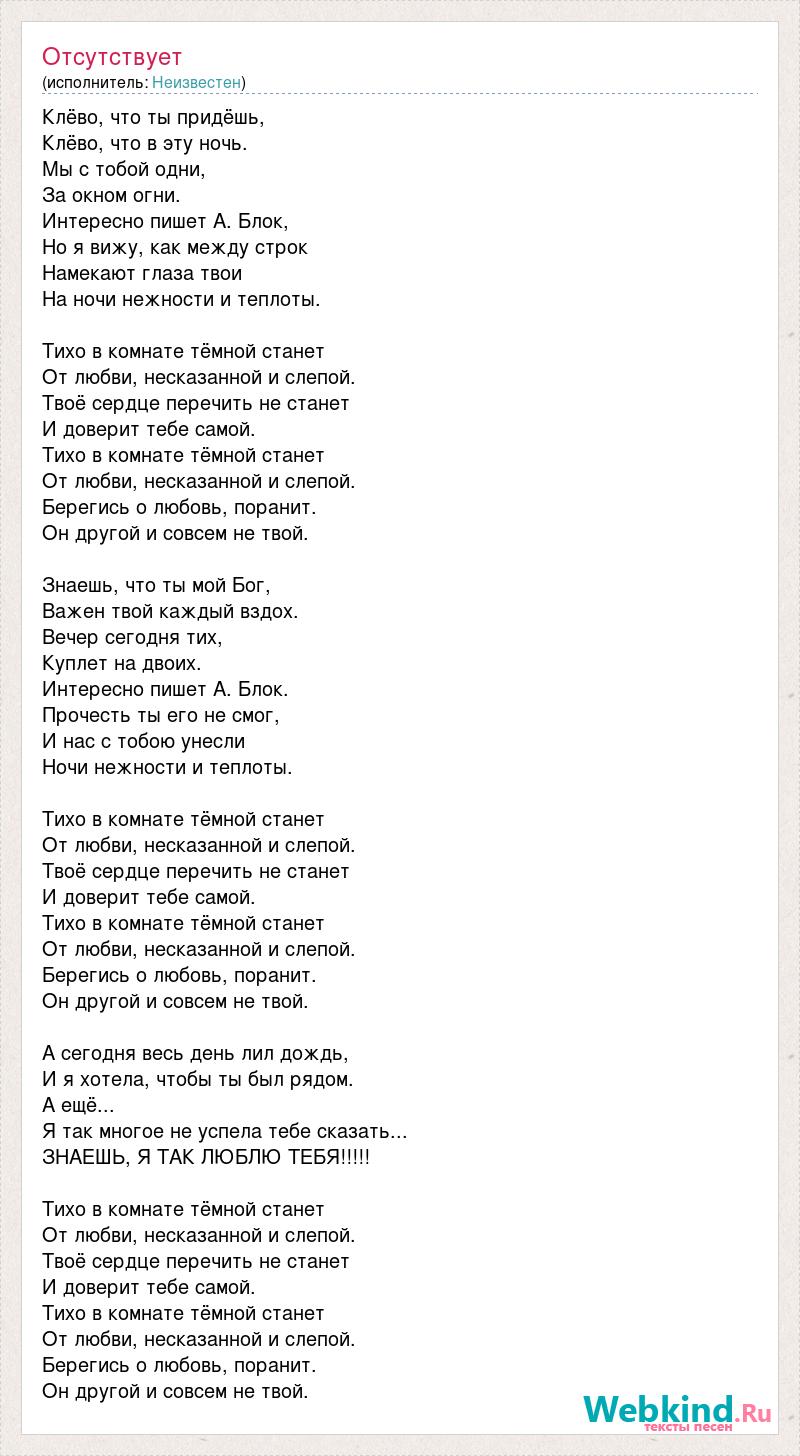 Отсутствует
(исполнитель: Неизвестен)

Клёво, что ты придёшь,
Клёво, что в эту ночь.
Мы с тобой одни,
За окном огни.
Интересно пишет А. Блок,
Но я вижу, как между строк
Намекают глаза твои
На ночи нежности и теплоты.

Тихо в комнате тёмной станет
От любви, несказанной и слепой.
Твоё сердце перечить не станет
И доверит тебе самой.
Тихо в комнате тёмной станет
От любви, несказанной и слепой.
Берегись о любовь, поранит.
Он другой и совсем не твой.

Знаешь, что ты мой Бог,
Важен твой каждый вздох.
Вечер сегодня тих,
Куплет на двоих.
Интересно пишет А. Блок.
Прочесть ты его не смог,
И нас с тобою унесли
Ночи нежности и теплоты.

Тихо в комнате тёмной станет
От любви, несказанной и слепой.
Твоё сердце перечить не станет
И доверит тебе самой.
Тихо в комнате тёмной станет
От любви, несказанной и слепой.
Берегись о любовь, поранит.
Он другой и совсем не твой.

А сегодня весь день лил дождь,
И я хотела, чтобы ты был рядом.
А ещё...
Я так многое не успела тебе сказать...
ЗНАЕШЬ, Я ТАК ЛЮБЛЮ ТЕБЯ!!!!!

Тихо в комнате тёмной станет
От любви, несказанной и слепой.
Твоё сердце перечить не станет
И доверит тебе самой.
Тихо в комнате тёмной станет
От любви, несказанной и слепой.
Берегись о любовь, поранит.
Он другой и совсем не твой.

Webkind.Ru
тексты песен